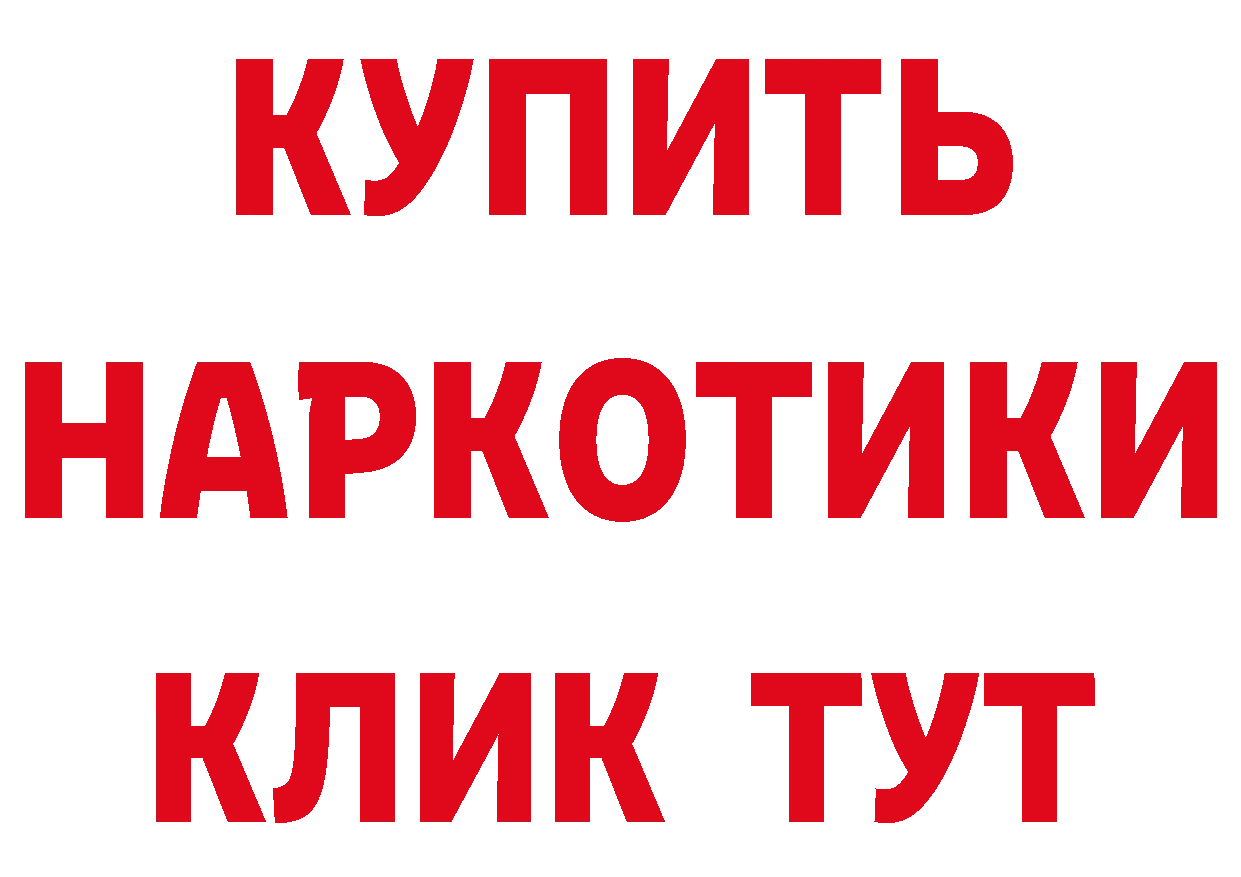 КУПИТЬ НАРКОТИКИ КЛИК ТУТ